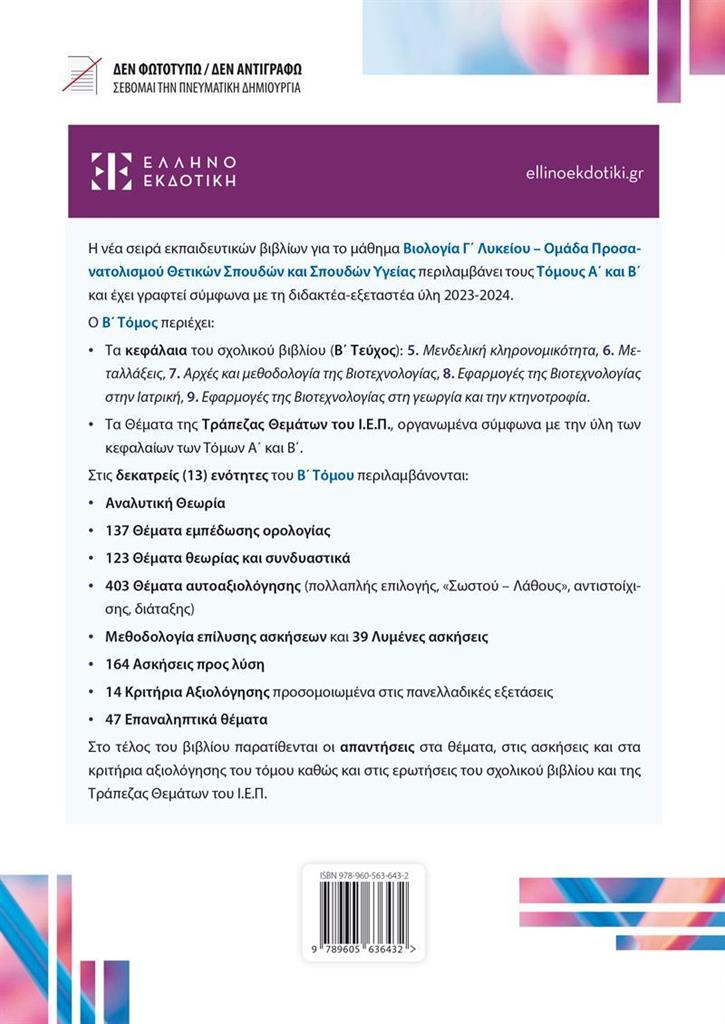 ΔΕΝ ΦΩΤΟΤΥΠΩ / ΔΕΝ ΑΝΤΙΓΡΑΦΩ
ΣΕΒΟΜΑΙ ΤΗΝ ΠΝΕΥΜΑΤΙΚΗ ΔΗΜΙΟΥΡΓΙΑ

ΕΛΛΗΝΟ ΕΚΔΟΤΙΚΗ

ellinoekdotiki.gr

Η νέα σειρά εκπαιδευτικών βιβλίων για το μάθημα Βιολογία Γ΄ Λυκείου – Ομάδα Προσανατολισμού Θετικών Σπουδών και Σπουδών Υγείας περιλαμβάνει τους Τόμους Α΄ και Β΄ και έχει γραφτεί σύμφωνα με τη διδακτέα-εξεταστέα ύλη 2023-2024.

Ο Β΄ Τόμος περιέχει:

• Τα κεφάλαια του σχολικού βιβλίου (Β΄ Τεύχος): 5. Μενδελική κληρονομικότητα, 6. Μεταλλάξεις, 7. Αρχές και μεθοδολογία της Βιοτεχνολογίας, 8. Εφαρμογές της Βιοτεχνολογίας στην Ιατρική, 9. Εφαρμογές της Βιοτεχνολογίας στη γεωργία και την κτηνοτροφία.

• Τα Θέματα της Τράπεζας Θεμάτων του Ι.Ε.Π., οργανωμένα σύμφωνα με την ύλη των κεφαλαίων των Τόμων Α΄ και Β΄.

Στις δεκατρείς (13) ενότητες του Β΄ Τόμου περιλαμβάνονται:

• Αναλυτική Θεωρία
• 137 Θέματα εμπέδωσης ορολογίας
• 123 Θέματα θεωρίας και συνδυαστικά
• 403 Θέματα αυτοαξιολόγησης (πολλαπλής επιλογής, «Σωστού – Λάθους», αντιστοίχισης, διάταξης)
• Μεθοδολογία επίλυσης ασκήσεων και 39 Λυμένες ασκήσεις
• 164 Ασκήσεις προς λύση
• 14 Κριτήρια Αξιολόγησης προσομοιωμένα στις πανελλαδικές εξετάσεις
• 47 Επαναληπτικά θέματα

Στο τέλος του βιβλίου παρατίθενται οι απαντήσεις στα θέματα, στις ασκήσεις και στα κριτήρια αξιολόγησης του τόμου καθώς και στις ερωτήσεις του σχολικού βιβλίου και της Τράπεζας Θεμάτων του Ι.Ε.Π.

ISBN 978-960-563-643-2
9 789605 636432 >